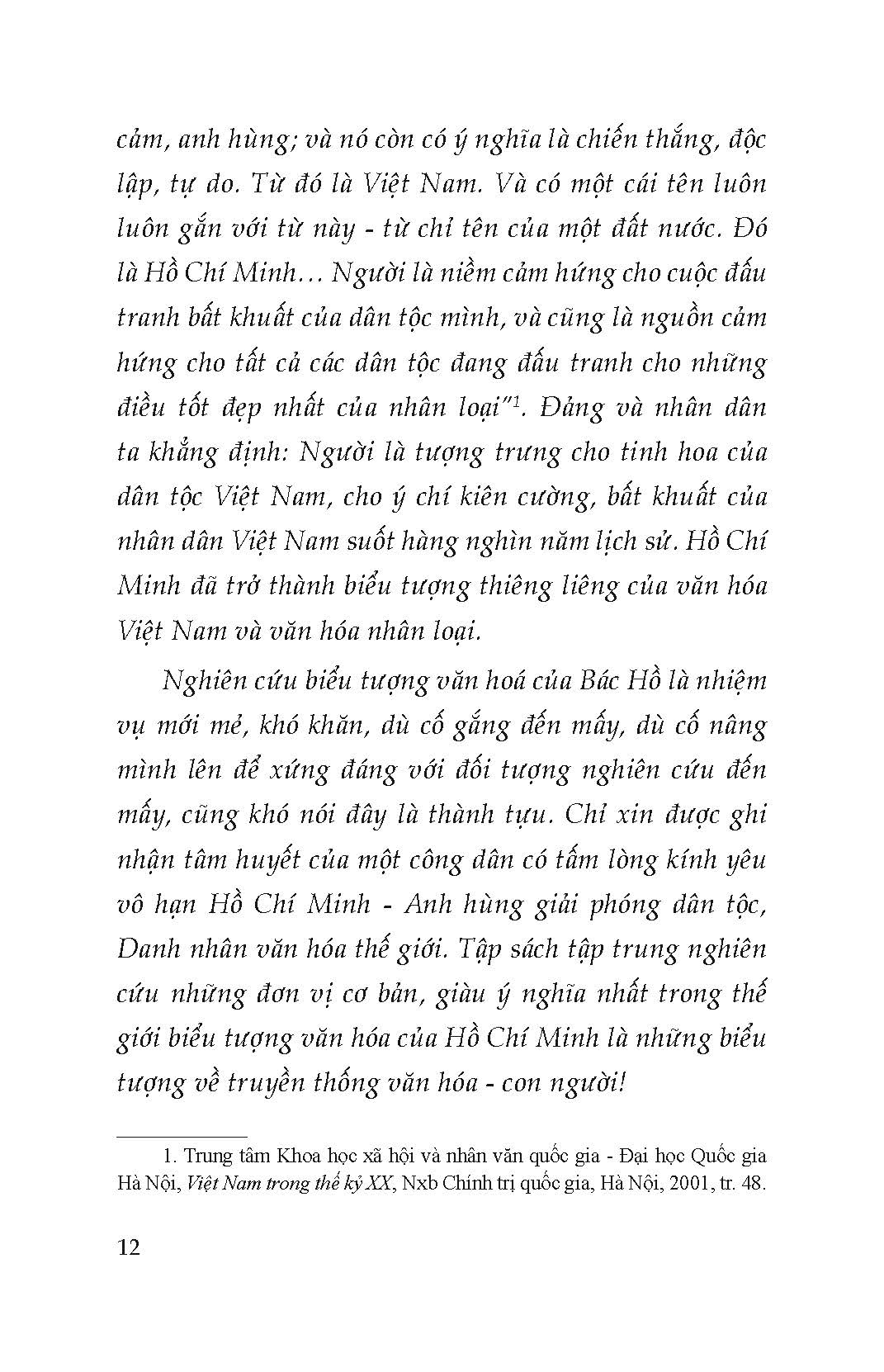 cảm, anh hùng; và nó còn có ý nghĩa là chiến thắng, độc lập, tự do. Từ đó là Việt Nam. Và có một cái tên luôn luôn gắn với từ này - từ chỉ tên của một đất nước. Đó là Hồ Chí Minh… Người là niềm cảm hứng cho cuộc đấu tranh bất khuất của dân tộc mình, và cũng là nguồn cảm hứng cho tất cả các dân tộc đang đấu tranh cho những điều tốt đẹp nhất của nhân loại"$^1$. Đảng và nhân dân ta khẳng định: Người là tượng trưng cho tinh hoa của dân tộc Việt Nam, cho ý chí kiên cường, bất khuất của nhân dân Việt Nam suốt hàng nghìn năm lịch sử. Hồ Chí Minh đã trở thành biểu tượng thiêng liêng của văn hóa Việt Nam và văn hóa nhân loại.

Nghiên cứu biểu tượng văn hoá của Bác Hồ là nhiệm vụ mới mẻ, khó khăn, dù cố gắng đến mấy, dù cố nâng mình lên để xứng đáng với đối tượng nghiên cứu đến mấy, cũng khó nói đây là thành tựu. Chỉ xin được ghi nhận tâm huyết của một công dân có tấm lòng kính yêu vô hạn Hồ Chí Minh - Anh hùng giải phóng dân tộc, Danh nhân văn hóa thế giới. Tập sách tập trung nghiên cứu những đơn vị cơ bản, giàu ý nghĩa nhất trong thế giới biểu tượng văn hóa của Hồ Chí Minh là những biểu tượng về truyền thống văn hóa - con người!

1. Trung tâm Khoa học xã hội và nhân văn quốc gia - Đại học Quốc gia Hà Nội, Việt Nam trong thế kỷ XX, Nxb Chính trị quốc gia, Hà Nội, 2001, tr. 48.

12